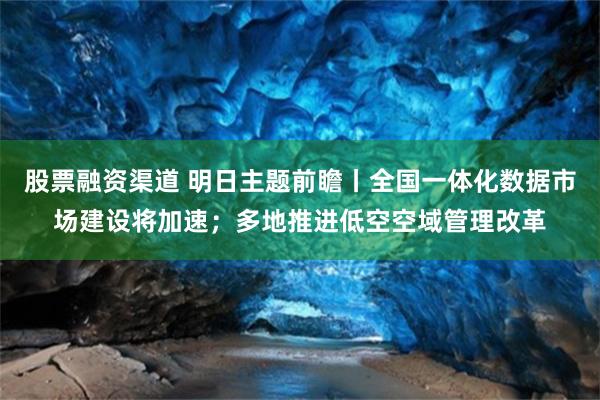 股票融资渠道 明日主题前瞻丨全国一体化数据市场建设将加速；多地推进低空空域管理改革